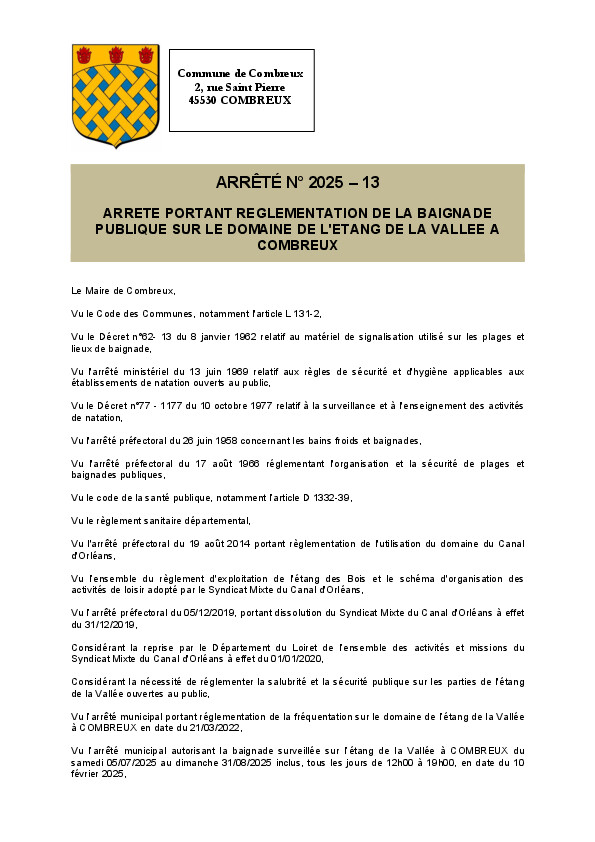 Commune de Combreux
2, rue Saint Pierre
45530 COMBREUX

ARRÊTÉ N° 2025 – 13

ARRETE PORTANT REGLEMENTATION DE LA BAIGNADE PUBLIQUE SUR LE DOMAINE DE L'ETANG DE LA VALLEE A COMBREUX

Le Maire de Combreux,

Vu le Code des Communes, notamment l'article L 131-2,

Vu le Décret n°62- 13 du 8 janvier 1962 relatif au matériel de signalisation utilisé sur les plages et lieux de baignade,

Vu l'arrêté ministériel du 13 juin 1969 relatif aux règles de sécurité et d'hygiène applicables aux établissements de natation ouverts au public,

Vu le Décret n°77 - 1177 du 10 octobre 1977 relatif à la surveillance et à l'enseignement des activités de natation,

Vu l'arrêté préfectoral du 26 juin 1958 concernant les bains froids et baignades,

Vu l'arrêté préfectoral du 17 août 1966 réglementant l'organisation et la sécurité de plages et baignades publiques,

Vu le code de la santé publique, notamment l'article D 1332-39,

Vu le règlement sanitaire départemental,

Vu l'arrêté préfectoral du 19 août 2014 portant règlementation de l'utilisation du domaine du Canal d'Orléans,

Vu l'ensemble du règlement d'exploitation de l'étang des Bois et le schéma d'organisation des activités de loisir adopté par le Syndicat Mixte du Canal d'Orléans,

Vu l'arrêté préfectoral du 05/12/2019, portant dissolution du Syndicat Mixte du Canal d'Orléans à effet du 31/12/2019,

Considérant la reprise par le Département du Loiret de l'ensemble des activités et missions du Syndicat Mixte du Canal d'Orléans à effet du 01/01/2020,

Considérant la nécessité de réglementer la salubrité et la sécurité publique sur les parties de l'étang de la Vallée ouvertes au public,

Vu l'arrêté municipal portant réglementation de la fréquentation sur le domaine de l'étang de la Vallée à COMBREUX en date du 21/03/2022,

Vu l'arrêté municipal autorisant la baignade surveillée sur l'étang de la Vallée à COMBREUX du samedi 05/07/2025 au dimanche 31/08/2025 inclus, tous les jours de 12h00 à 19h00, en date du 10 février 2025,